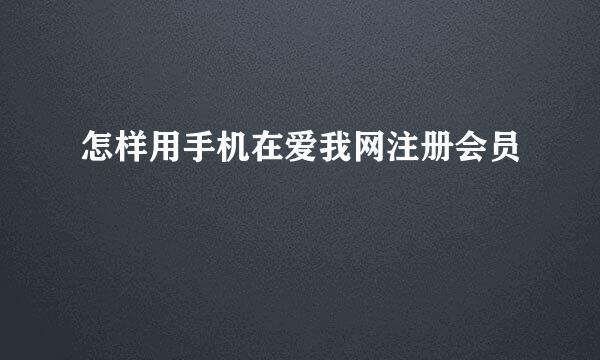 怎样用手机在爱我网注册会员